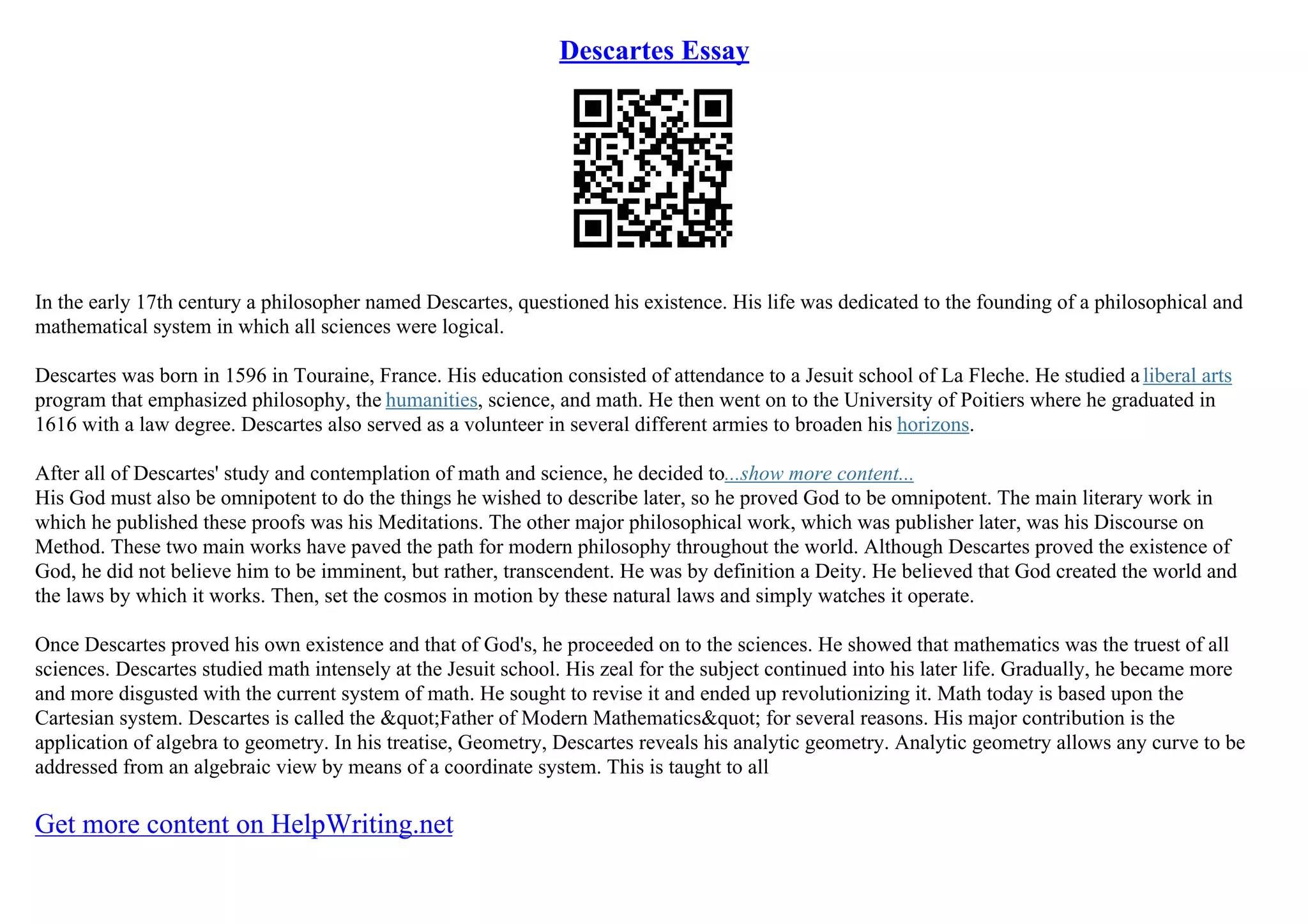 Descartes Essay

In the early 17th century a philosopher named Descartes, questioned his existence. His life was dedicated to the founding of a philosophical and mathematical system in which all sciences were logical.

Descartes was born in 1596 in Touraine, France. His education consisted of attendance to a Jesuit school of La Fleche. He studied a liberal arts program that emphasized philosophy, the humanities, science, and math. He then went on to the University of Poitiers where he graduated in 1616 with a law degree. Descartes also served as a volunteer in several different armies to broaden his horizons.

After all of Descartes' study and contemplation of math and science, he decided to...show more content...
His God must also be omnipotent to do the things he wished to describe later, so he proved God to be omnipotent. The main literary work in which he published these proofs was his Meditations. The other major philosophical work, which was publisher later, was his Discourse on Method. These two main works have paved the path for modern philosophy throughout the world. Although Descartes proved the existence of God, he did not believe him to be imminent, but rather, transcendent. He was by definition a Deity. He believed that God created the world and the laws by which it works. Then, set the cosmos in motion by these natural laws and simply watches it operate.

Once Descartes proved his own existence and that of God's, he proceeded on to the sciences. He showed that mathematics was the truest of all sciences. Descartes studied math intensely at the Jesuit school. His zeal for the subject continued into his later life. Gradually, he became more and more disgusted with the current system of math. He sought to revise it and ended up revolutionizing it. Math today is based upon the Cartesian system. Descartes is called the &quot;Father of Modern Mathematics&quot; for several reasons. His major contribution is the application of algebra to geometry. In his treatise, Geometry, Descartes reveals his analytic geometry. Analytic geometry allows any curve to be addressed from an algebraic view by means of a coordinate system. This is taught to all

Get more content on HelpWriting.net